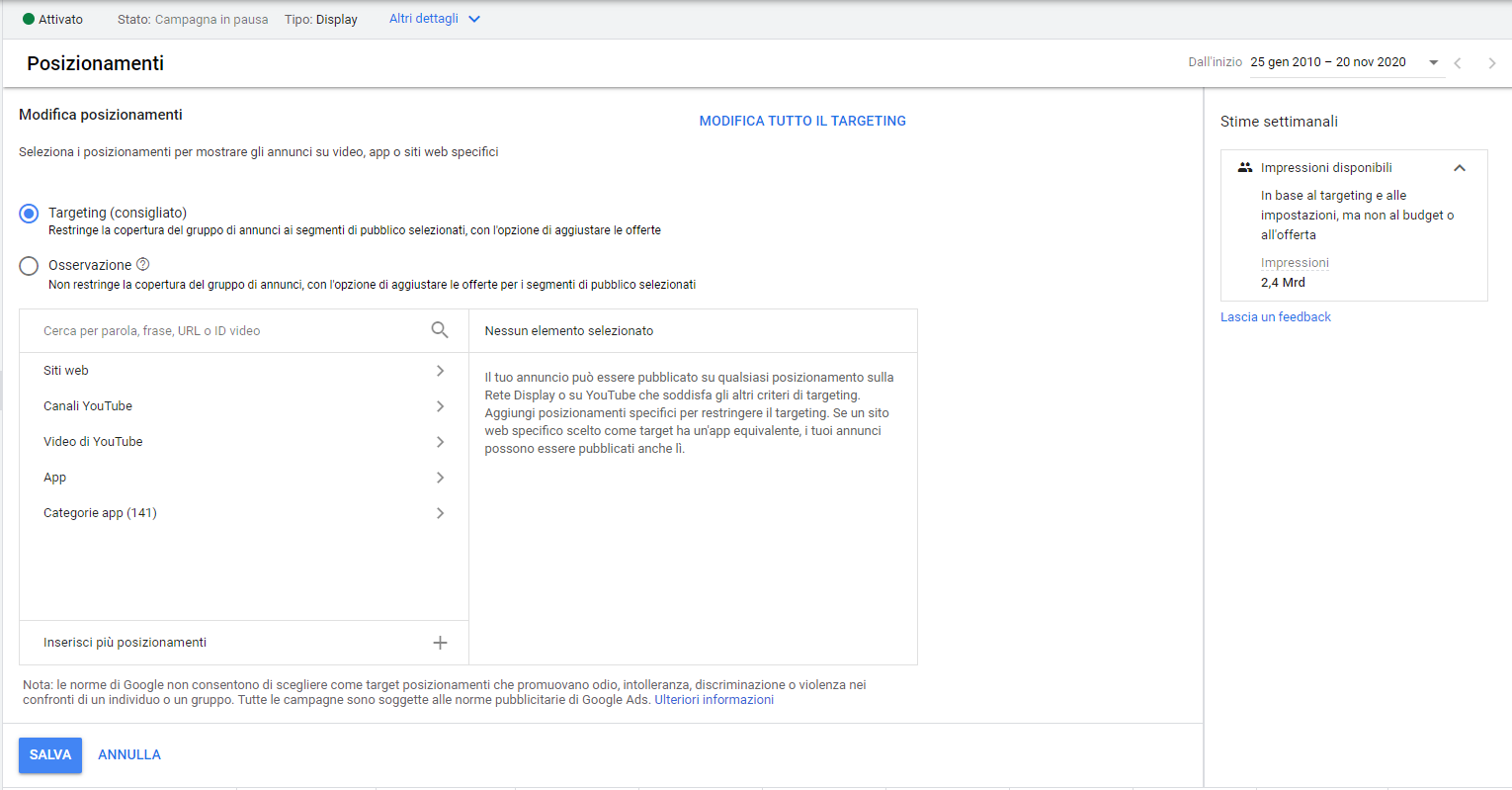 Attivato Stato: Campagna in pausa Tipo: Display Altri dettagli

Posizionamenti

Dall'inizio 25 gen 2010 – 20 nov 2020

Modifica posizionamenti

MODIFICA TUTTO IL TARGETING

Seleziona i posizionamenti per mostrare gli annunci su video, app o siti web specifici

Targeting (consigliato)
Restringe la copertura del gruppo di annunci ai segmenti di pubblico selezionati, con l'opzione di aggiustare le offerte

Osservazione
Non restringe la copertura del gruppo di annunci, con l'opzione di aggiustare le offerte per i segmenti di pubblico selezionati

Cerca per parola, frase, URL o ID video

Siti web

Canali YouTube

Video di YouTube

App

Categorie app (141)

Inserisci più posizionamenti

Nessun elemento selezionato

Il tuo annuncio può essere pubblicato su qualsiasi posizionamento sulla Rete Display o su YouTube che soddisfa gli altri criteri di targeting. Aggiungi posizionamenti specifici per restringere il targeting. Se un sito web specifico scelto come target ha un'app equivalente, i tuoi annunci possono essere pubblicati anche lì.

Nota: le norme di Google non consentono di scegliere come target posizionamenti che promuovano odio, intolleranza, discriminazione o violenza nei confronti di un individuo o un gruppo. Tutte le campagne sono soggette alle norme pubblicitarie di Google Ads. Ulteriori informazioni

SALVA ANNULLA

Stime settimanali

Impressioni disponibili

In base al targeting e alle impostazioni, ma non al budget o all'offerta

Impressioni
2,4 Mrd

Lascia un feedback